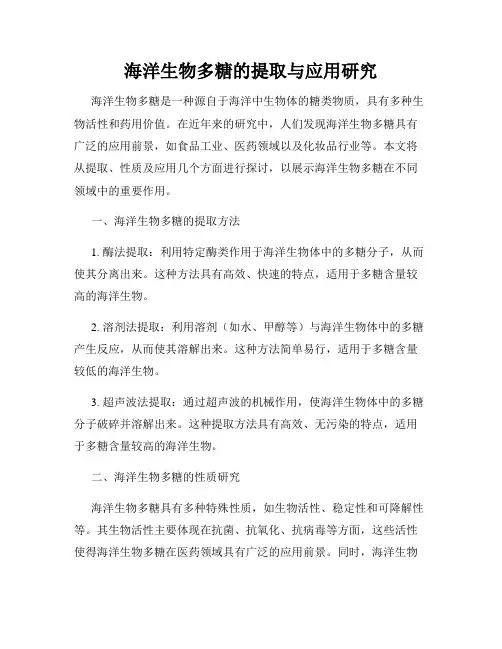 海洋生物多糖的提取与应用研究

海洋生物多糖是一种源自于海洋中生物体的糖类物质，具有多种生物活性和药用价值。在近年来的研究中，人们发现海洋生物多糖具有广泛的应用前景，如食品工业、医药领域以及化妆品行业等。本文将从提取、性质及应用几个方面进行探讨，以展示海洋生物多糖在不同领域中的重要作用。

一、海洋生物多糖的提取方法

1. 酶法提取：利用特定酶类作用于海洋生物体中的多糖分子，从而使其分离出来。这种方法具有高效、快速的特点，适用于多糖含量较高的海洋生物。

2. 溶剂法提取：利用溶剂（如水、甲醇等）与海洋生物体中的多糖产生反应，从而使其溶解出来。这种方法简单易行，适用于多糖含量较低的海洋生物。

3. 超声波法提取：通过超声波的机械作用，使海洋生物体中的多糖分子破碎并溶解出来。这种提取方法具有高效、无污染的特点，适用于多糖含量较高的海洋生物。

二、海洋生物多糖的性质研究

海洋生物多糖具有多种特殊性质，如生物活性、稳定性和可降解性等。其生物活性主要体现在抗菌、抗氧化、抗病毒等方面，这些活性使得海洋生物多糖在医药领域具有广泛的应用前景。同时，海洋生物